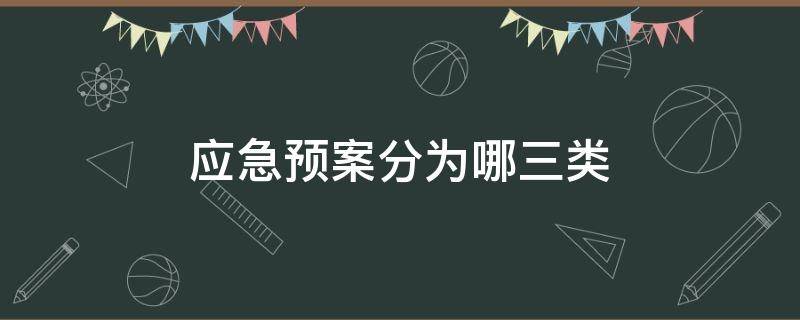 应急预案分为哪三类